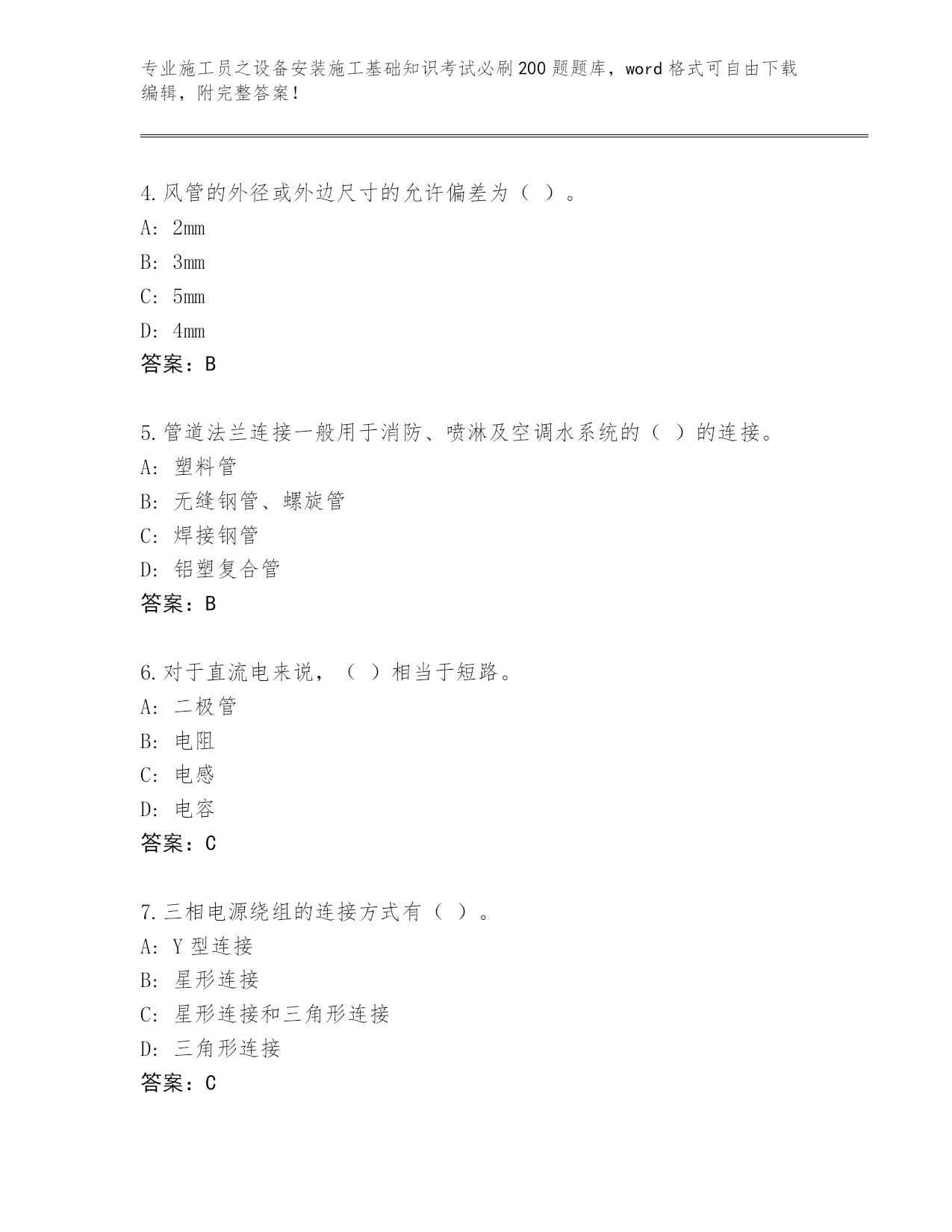 专业施工员之设备安装施工基础知识考试必刷200题题库，word格式可自由下载编辑，附完整答案！

4.风管的外径或外边尺寸的允许偏差为（ ）。
A: 2mm
B: 3mm
C: 5mm
D: 4mm
答案：B

5.管道法兰连接一般用于消防、喷淋及空调水系统的（ ）的连接。
A: 塑料管
B: 无缝钢管、螺旋管
C: 焊接钢管
D: 铝塑复合管
答案：B

6.对于直流电来说，（ ）相当于短路。
A: 二极管
B: 电阻
C: 电感
D: 电容
答案：C

7.三相电源绕组的连接方式有（ ）。
A: Y型连接
B: 星形连接
C: 星形连接和三角形连接
D: 三角形连接
答案：C